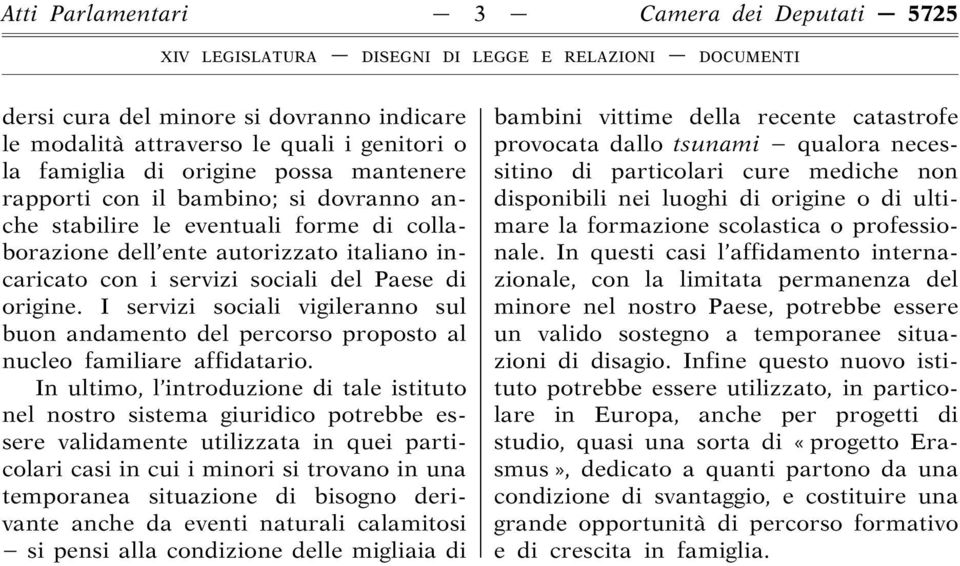 Atti Parlamentari — 3 — Camera dei Deputati — 5725

XIV LEGISLATURA — DISEGNI DI LEGGE E RELAZIONI — DOCUMENTI

dersi cura del minore si dovranno indicare le modalità attraverso le quali i genitori o la famiglia di origine possa mantenere rapporti con il bambino; si dovranno anche stabilire le eventuali forme di collaborazione dell'ente autorizzato italiano incaricato con i servizi sociali del Paese di origine. I servizi sociali vigileranno sul buon andamento del percorso proposto al nucleo familiare affidatario.

In ultimo, l'introduzione di tale istituto nel nostro sistema giuridico potrebbe essere validamente utilizzata in quei particolari casi in cui i minori si trovano in una temporanea situazione di bisogno derivante anche da eventi naturali calamitosi – si pensi alla condizione delle migliaia di bambini vittime della recente catastrofe provocata dallo tsunami – qualora necessitino di particolari cure mediche non disponibili nei luoghi di origine o di ultimare la formazione scolastica o professionale. In questi casi l'affidamento internazionale, con la limitata permanenza del minore nel nostro Paese, potrebbe essere un valido sostegno a temporanee situazioni di disagio. Infine questo nuovo istituto potrebbe essere utilizzato, in particolare in Europa, anche per progetti di studio, quasi una sorta di « progetto Erasmus », dedicato a quanti partono da una condizione di svantaggio, e costituire una grande opportunità di percorso formativo e di crescita in famiglia.